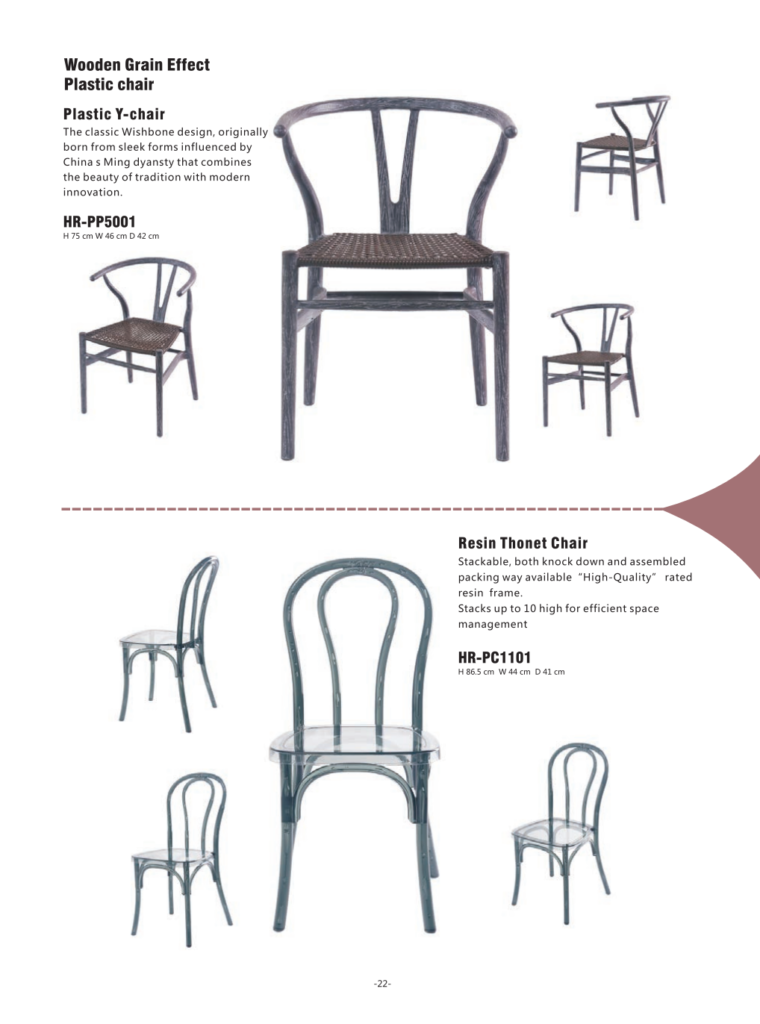 Wooden Grain Effect
Plastic chair

Plastic Y-chair

The classic Wishbone design, originally born from sleek forms influenced by China s Ming dyansty that combines the beauty of tradition with modern innovation.

HR-PP5001
H 75 cm W 46 cm D 42 cm

Resin Thonet Chair

Stackable, both knock down and assembled packing way available "High-Quality" rated resin frame.
Stacks up to 10 high for efficient space management

HR-PC1101
H 86.5 cm W 44 cm D 41 cm

-22-